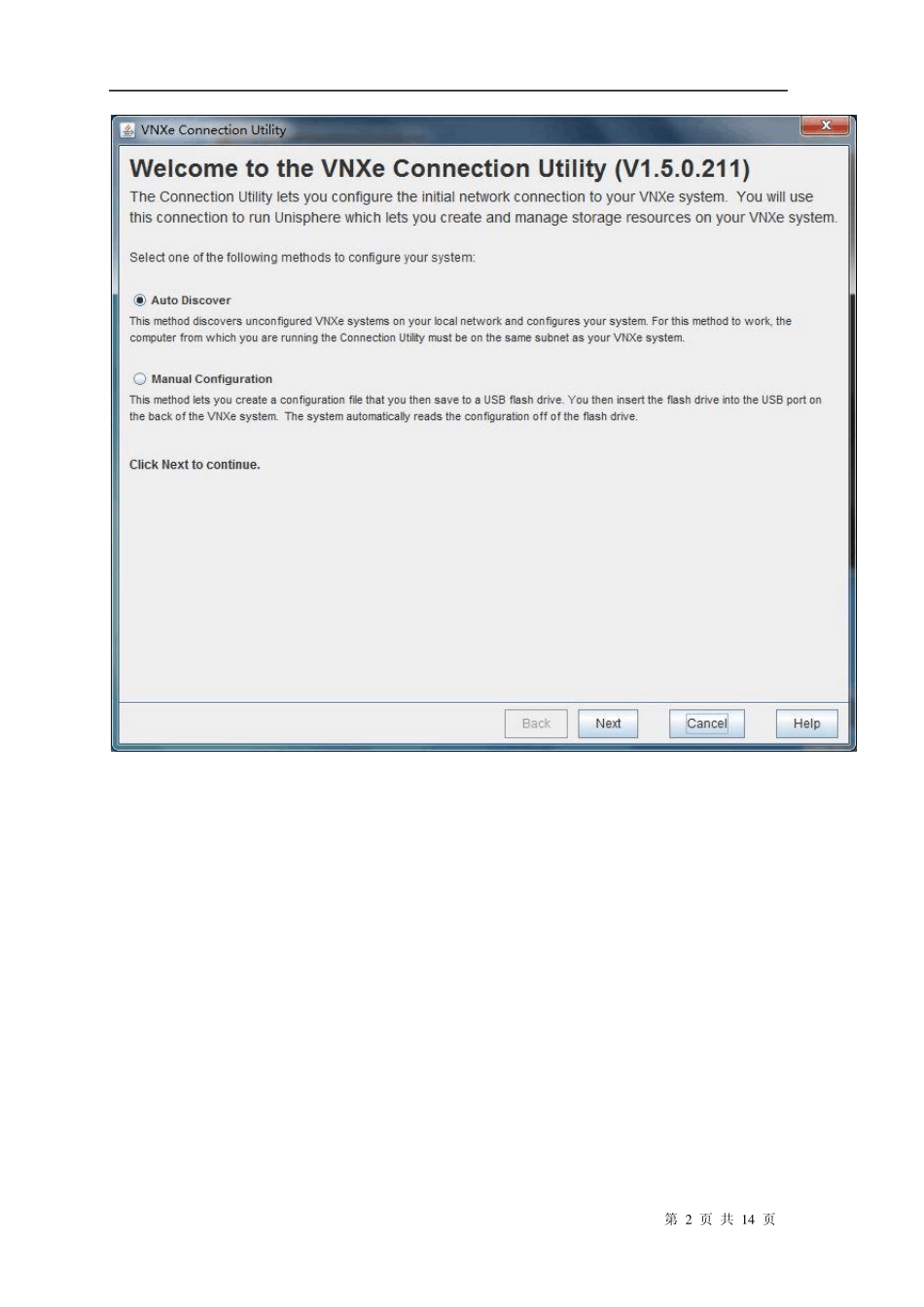 VNXe Connection Utility

Welcome to the VNXe Connection Utility (V1.5.0.211)

The Connection Utility lets you configure the initial network connection to your VNXe system. You will use this connection to run Unisphere which lets you create and manage storage resources on your VNXe system.

Select one of the following methods to configure your system:

Auto Discover

This method discovers unconfigured VNXe systems on your local network and configures your system. For this method to work, the computer from which you are running the Connection Utility must be on the same subnet as your VNXe system.

Manual Configuration

This method lets you create a configuration file that you then save to a USB flash drive. You then insert the flash drive into the USB port on the back of the VNXe system. The system automatically reads the configuration off of the flash drive.

Click Next to continue.

Back Next Cancel Help

第 2 页 共 14 页